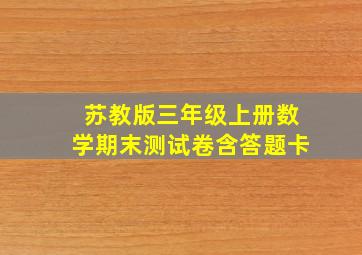 苏教版三年级上册数学期末测试卷含答题卡